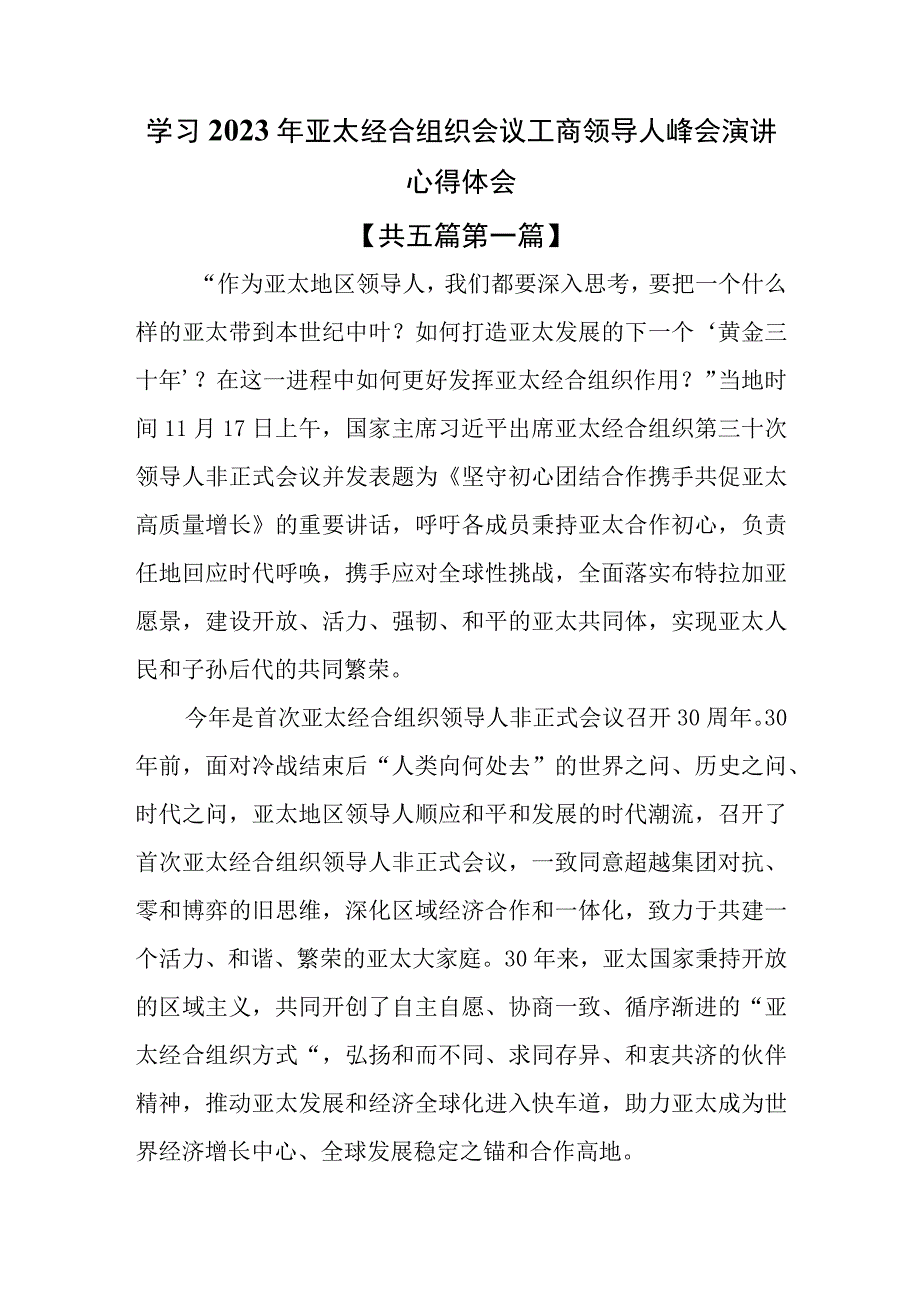 学习2023年亚太经合组织会议工商领导人峰会演讲心得体会

【共五篇第一篇】

“作为亚太地区领导人，我们都要深入思考，要把一个什么样的亚太带到本世纪中叶？如何打造亚太发展的下一个‘黄金三十年’？在这一进程中如何更好发挥亚太经合组织作用？”当地时间11月17日上午，国家主席习近平出席亚太经合组织第三十次领导人非正式会议并发表题为《坚守初心团结合作携手共促亚太高质量增长》的重要讲话，呼吁各成员秉持亚太合作初心，负责任地回应时代呼唤，携手应对全球性挑战，全面落实布特拉加亚愿景，建设开放、活力、强韧、和平的亚太共同体，实现亚太人民和子孙后代的共同繁荣。

今年是首次亚太经合组织领导人非正式会议召开30周年。30年前，面对冷战结束后“人类向何处去”的世界之问、历史之问、时代之问，亚太地区领导人顺应和平和发展的时代潮流，召开了首次亚太经合组织领导人非正式会议，一致同意超越集团对抗、零和博弈的旧思维，深化区域经济合作和一体化，致力于共建一个活力、和谐、繁荣的亚太大家庭。30年来，亚太国家秉持开放的区域主义，共同开创了自主自愿、协商一致、循序渐进的“亚太经合组织方式“，弘扬和而不同、求同存异、和衷共济的伙伴精神，推动亚太发展和经济全球化进入快车道，助力亚太成为世界经济增长中心、全球发展稳定之锚和合作高地。